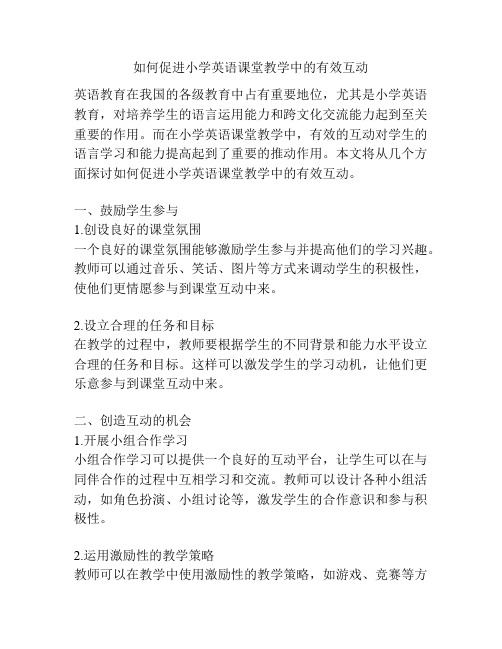 如何促进小学英语课堂教学中的有效互动

英语教育在我国的各级教育中占有重要地位，尤其是小学英语教育，对培养学生的语言运用能力和跨文化交流能力起到至关重要的作用。而在小学英语课堂教学中，有效的互动对学生的语言学习和能力提高起到了重要的推动作用。本文将从几个方面探讨如何促进小学英语课堂教学中的有效互动。

一、鼓励学生参与
1.创设良好的课堂氛围
一个良好的课堂氛围能够激励学生参与并提高他们的学习兴趣。教师可以通过音乐、笑话、图片等方式来调动学生的积极性，使他们更情愿参与到课堂互动中来。

2.设立合理的任务和目标
在教学的过程中，教师要根据学生的不同背景和能力水平设立合理的任务和目标。这样可以激发学生的学习动机，让他们更乐意参与到课堂互动中来。

二、创造互动的机会
1.开展小组合作学习
小组合作学习可以提供一个良好的互动平台，让学生可以在与同伴合作的过程中互相学习和交流。教师可以设计各种小组活动，如角色扮演、小组讨论等，激发学生的合作意识和参与积极性。

2.运用激励性的教学策略
教师可以在教学中使用激励性的教学策略，如游戏、竞赛等方